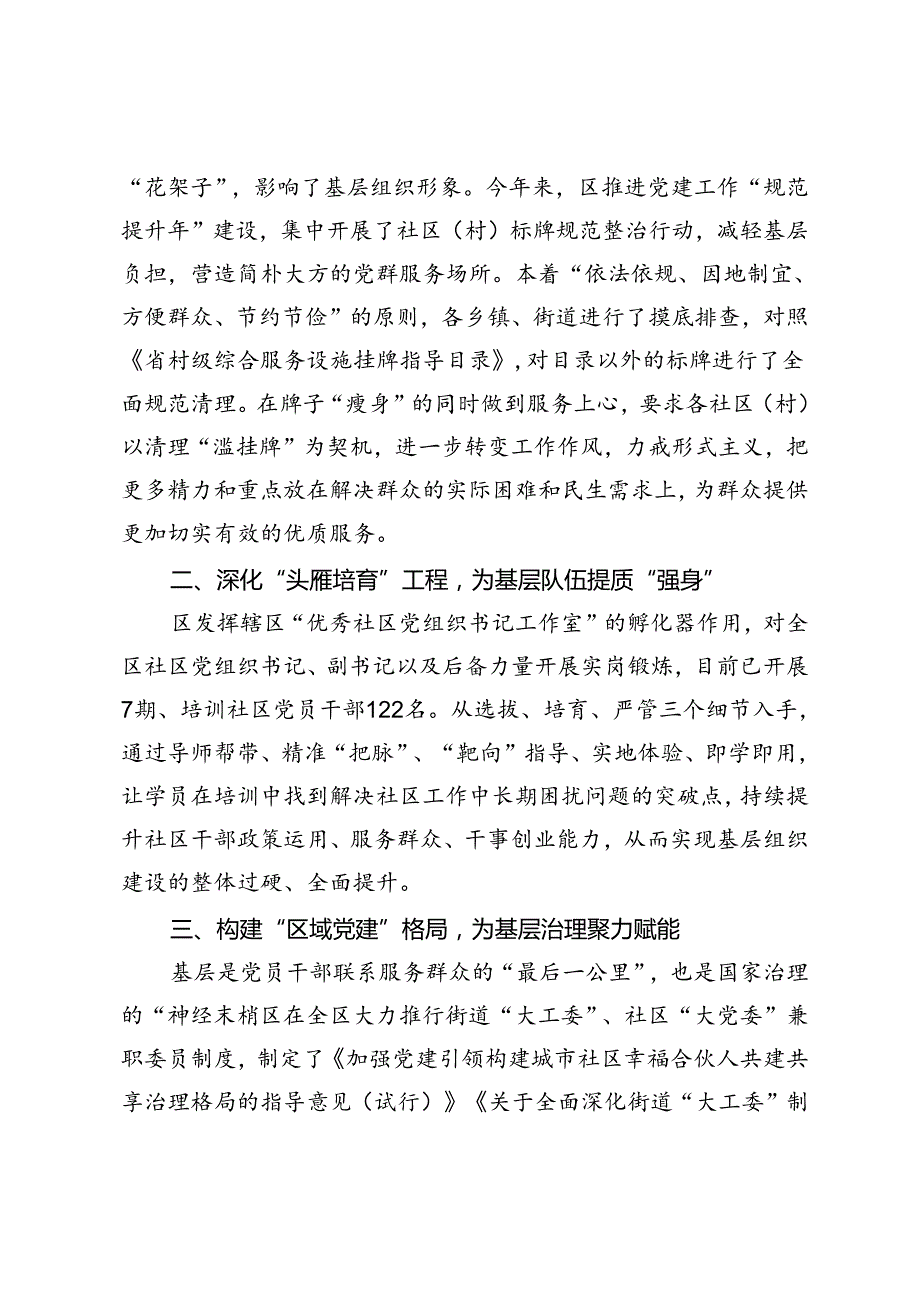 “花架子”，影响了基层组织形象。今年来，区推进党建工作“规范提升年”建设，集中开展了社区（村）标牌规范整治行动，减轻基层负担，营造简朴大方的党群服务场所。本着“依法依规、因地制宜、方便群众、节约节俭”的原则，各乡镇、街道进行了摸底排查，对照《省村级综合服务设施挂牌指导目录》，对目录以外的标牌进行了全面规范清理。在牌子“瘦身”的同时做到服务上心，要求各社区（村）以清理“滥挂牌”为契机，进一步转变工作作风，力戒形式主义，把更多精力和重点放在解决群众的实际困难和民生需求上，为群众提供更加切实有效的优质服务。

二、深化“头雁培育”工程，为基层队伍提质“强身”

区发挥辖区“优秀社区党组织书记工作室”的孵化器作用，对全区社区党组织书记、副书记以及后备力量开展实岗锻炼，目前已开展7期、培训社区党员干部122名。从选拔、培育、严管三个细节入手，通过导师帮带、精准“把脉”、“靶向”指导、实地体验、即学即用，让学员在培训中找到解决社区工作中长期困扰问题的突破点，持续提升社区干部政策运用、服务群众、干事创业能力，从而实现基层组织建设的整体过硬、全面提升。

三、构建“区域党建”格局，为基层治理聚力赋能

基层是党员干部联系服务群众的“最后一公里”，也是国家治理的“神经末梢区在全区大力推行街道“大工委”、社区“大党委”兼职委员制度，制定了《加强党建引领构建城市社区幸福合伙人共建共享治理格局的指导意见（试行）》《关于全面深化街道“大工委”制